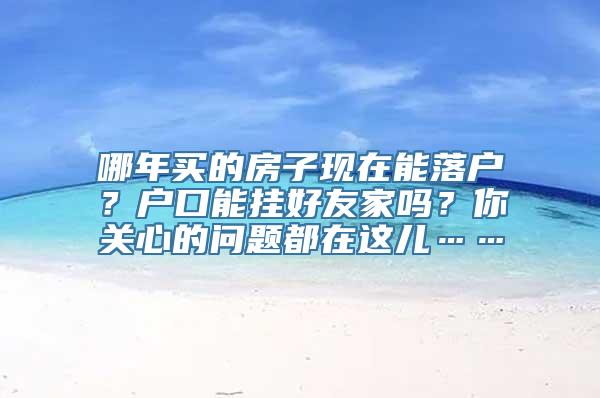 哪年买的房子现在能落户？户口能挂好友家吗？你关心的问题都在这儿……